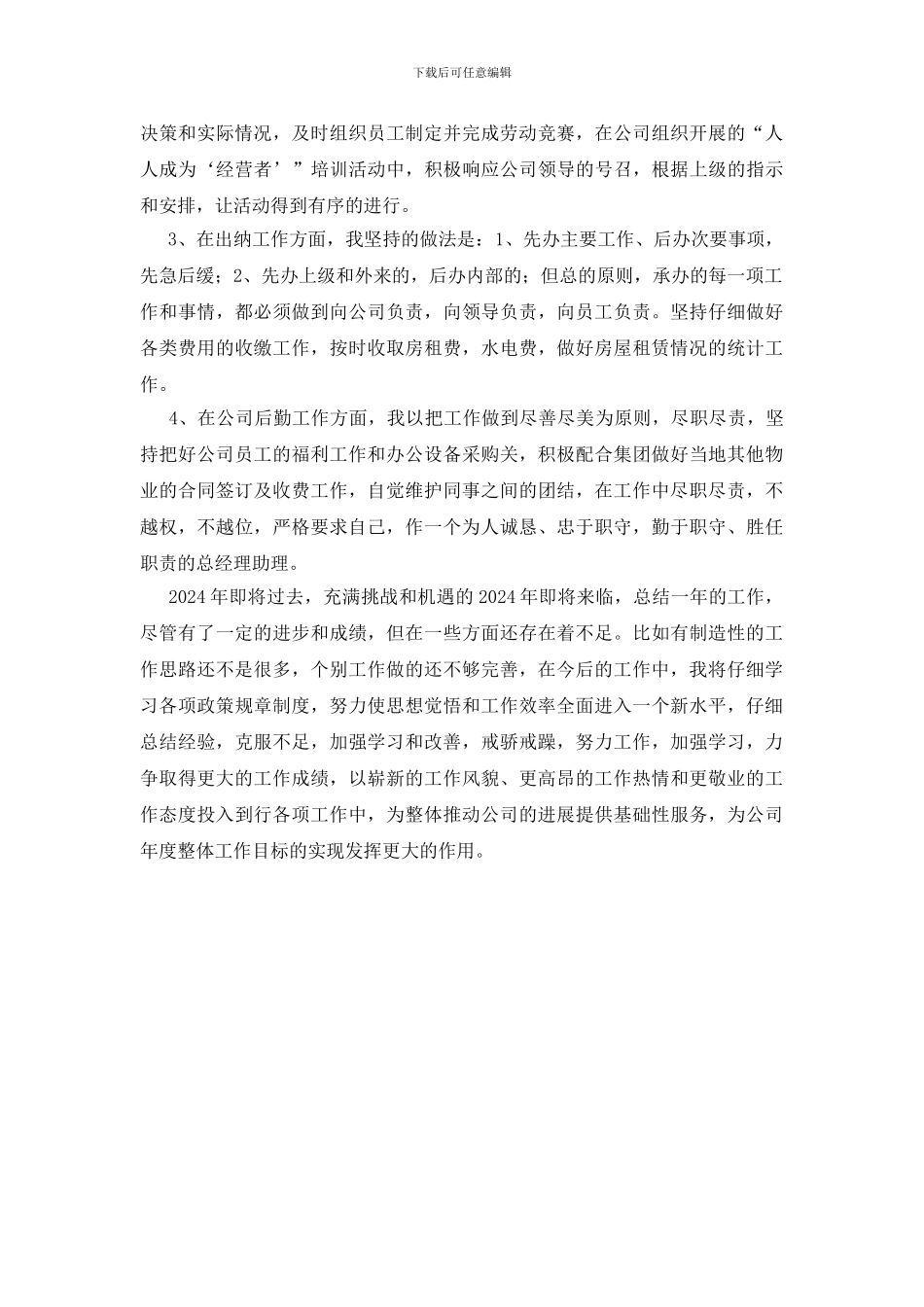 下载后可任意编辑

决策和实际情况，及时组织员工制定并完成劳动竞赛，在公司组织开展的“人人成为‘经营者’”培训活动中，积极响应公司领导的号召，根据上级的指示和安排，让活动得到有序的进行。

3、在出纳工作方面，我坚持的做法是：1、先办主要工作、后办次要事项，先急后缓；2、先办上级和外来的，后办内部的；但总的原则，承办的每一项工作和事情，都必须做到向公司负责，向领导负责，向员工负责。坚持仔细做好各类费用的收缴工作，按时收取房租费，水电费，做好房屋租赁情况的统计工作。

4、在公司后勤工作方面，我以把工作做到尽善尽美为原则，尽职尽责，坚持把好公司员工的福利工作和办公设备采购关，积极配合集团做好当地其他物业的合同签订及收费工作，自觉维护同事之间的团结，在工作中尽职尽责，不越权，不越位，严格要求自己，作一个为人诚恳、忠于职守，勤于职守、胜任职责的总经理助理。

2024年即将过去，充满挑战和机遇的2024年即将来临，总结一年的工作，尽管有了一定的进步和成绩，但在一些方面还存在着不足。比如有制造性的工作思路还不是很多，个别工作做的还不够完善，在今后的工作中，我将仔细学习各项政策规章制度，努力使思想觉悟和工作效率全面进入一个新水平，仔细总结经验，克服不足，加强学习和改善，戒骄戒躁，努力工作，加强学习，力争取得更大的工作成绩，以崭新的工作风貌、更高昂的工作热情和更敬业的工作态度投入到行各项工作中，为整体推动公司的进展提供基础性服务，为公司年度整体工作目标的实现发挥更大的作用。